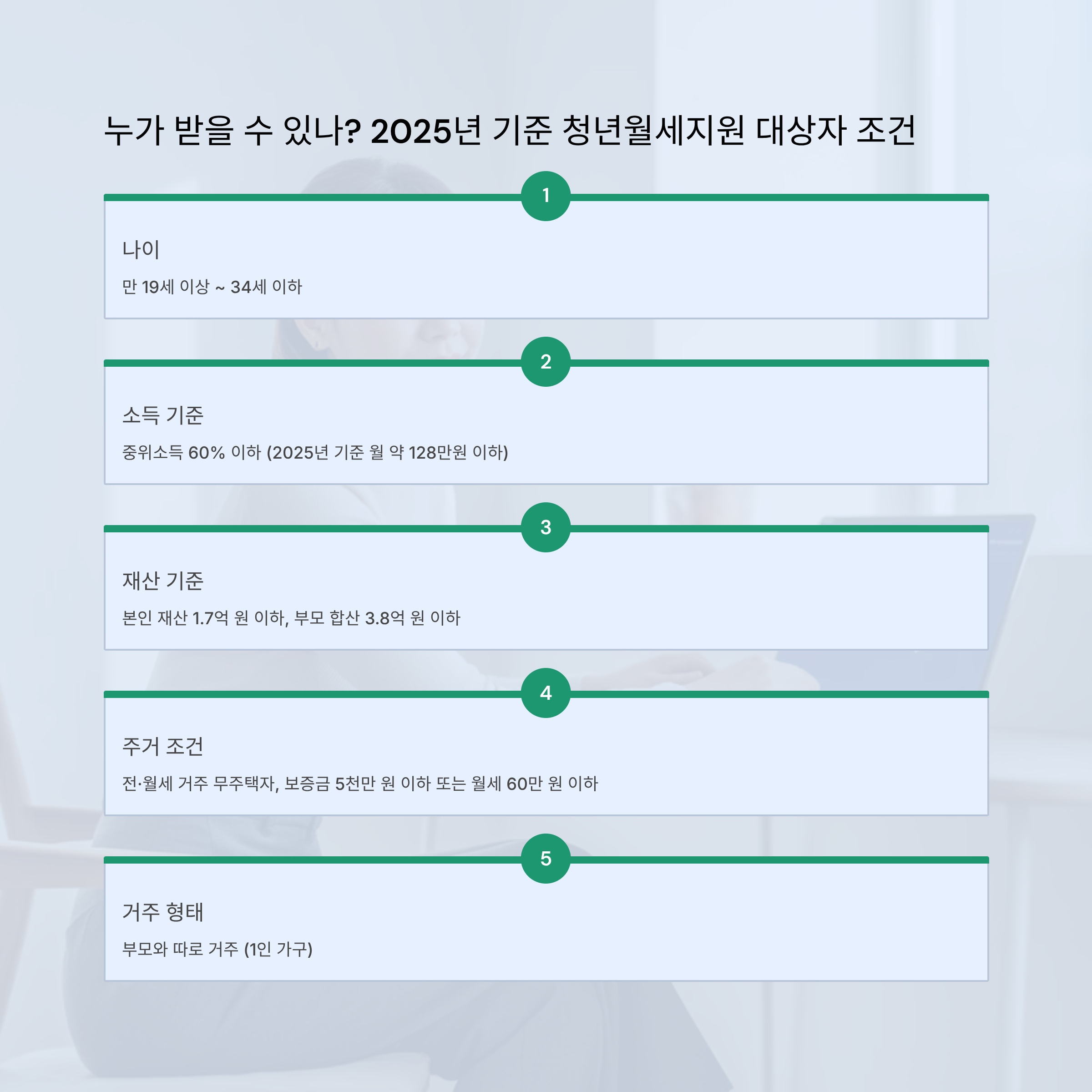 누가 받을 수 있나? 2025년 기준 청년월세지원 대상자 조건

1

나이

만 19세 이상 ~ 34세 이하

2

소득 기준

중위소득 60% 이하 (2025년 기준 월 약 128만원 이하)

3

재산 기준

본인 재산 1.7억 원 이하, 부모 합산 3.8억 원 이하

4

주거 조건

전·월세 거주 무주택자, 보증금 5천만 원 이하 또는 월세 60만 원 이하

5

거주 형태

부모와 따로 거주 (1인 가구)